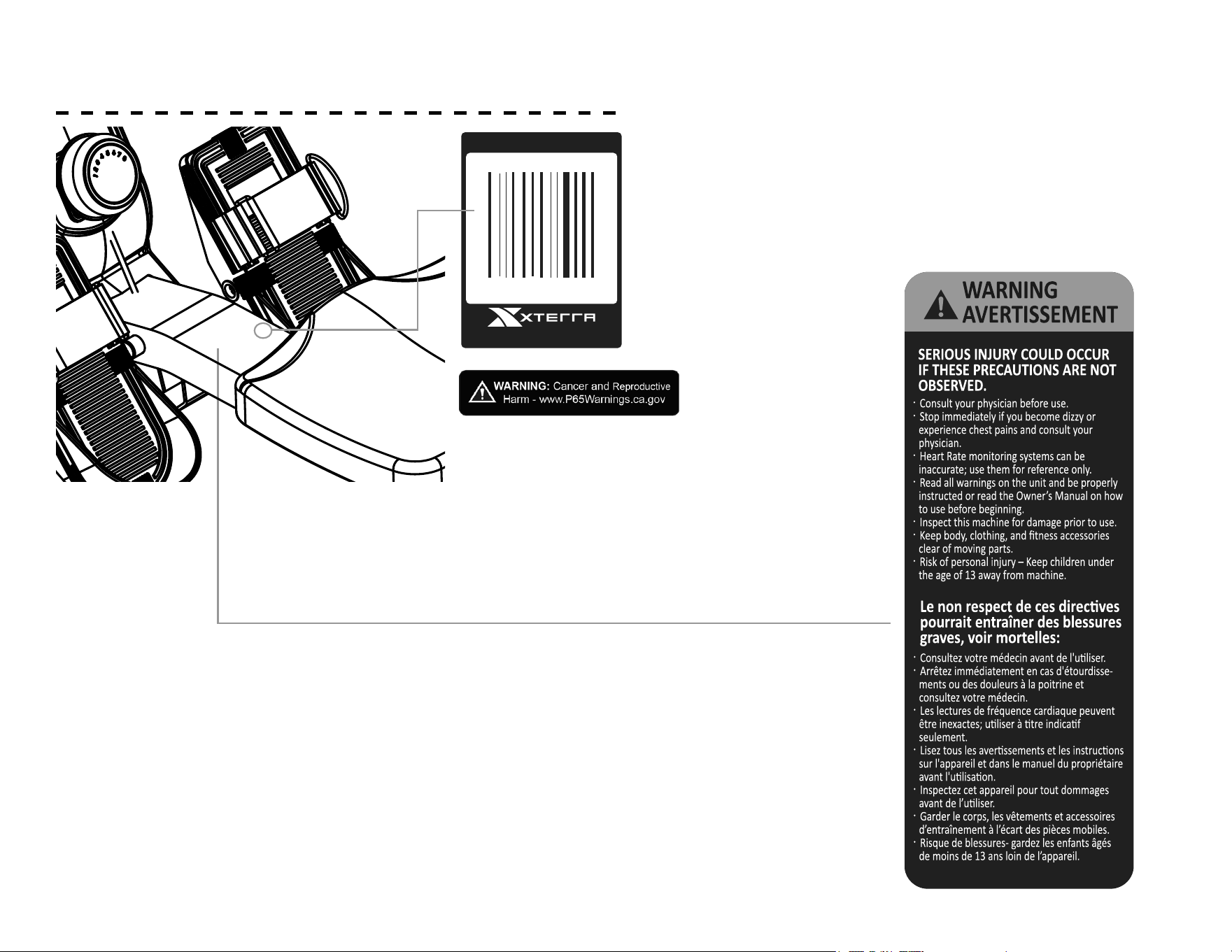 XTERRA

WARNING: Cancer and Reproductive Harm - www.P65Warnings.ca.gov

WARNING
AVERTISSEMENT

SERIOUS INJURY COULD OCCUR IF THESE PRECAUTIONS ARE NOT OBSERVED.

· Consult your physician before use.
· Stop immediately if you become dizzy or experience chest pains and consult your physician.
· Heart Rate monitoring systems can be inaccurate; use them for reference only.
· Read all warnings on the unit and be properly instructed or read the Owner's Manual on how to use before beginning.
· Inspect this machine for damage prior to use.
· Keep body, clothing, and fitness accessories clear of moving parts.
· Risk of personal injury – Keep children under the age of 13 away from machine.

Le non respect de ces directives pourrait entraîner des blessures graves, voir mortelles:

· Consultez votre médecin avant de l'utiliser.
· Arrêtez immédiatement en cas d'étourdissements ou des douleurs à la poitrine et consultez votre médecin.
· Les lectures de fréquence cardiaque peuvent être inexactes; utiliser à titre indicatif seulement.
· Lisez tous les avertissements et les instructions sur l'appareil et dans le manuel du propriétaire avant l'utilisation.
· Inspectez cet appareil pour tout dommages avant de l'utiliser.
· Garder le corps, les vêtements et accessoires d'entraînement à l'écart des pièces mobiles.
· Risque de blessures- gardez les enfants âgés de moins de 13 ans loin de l'appareil.